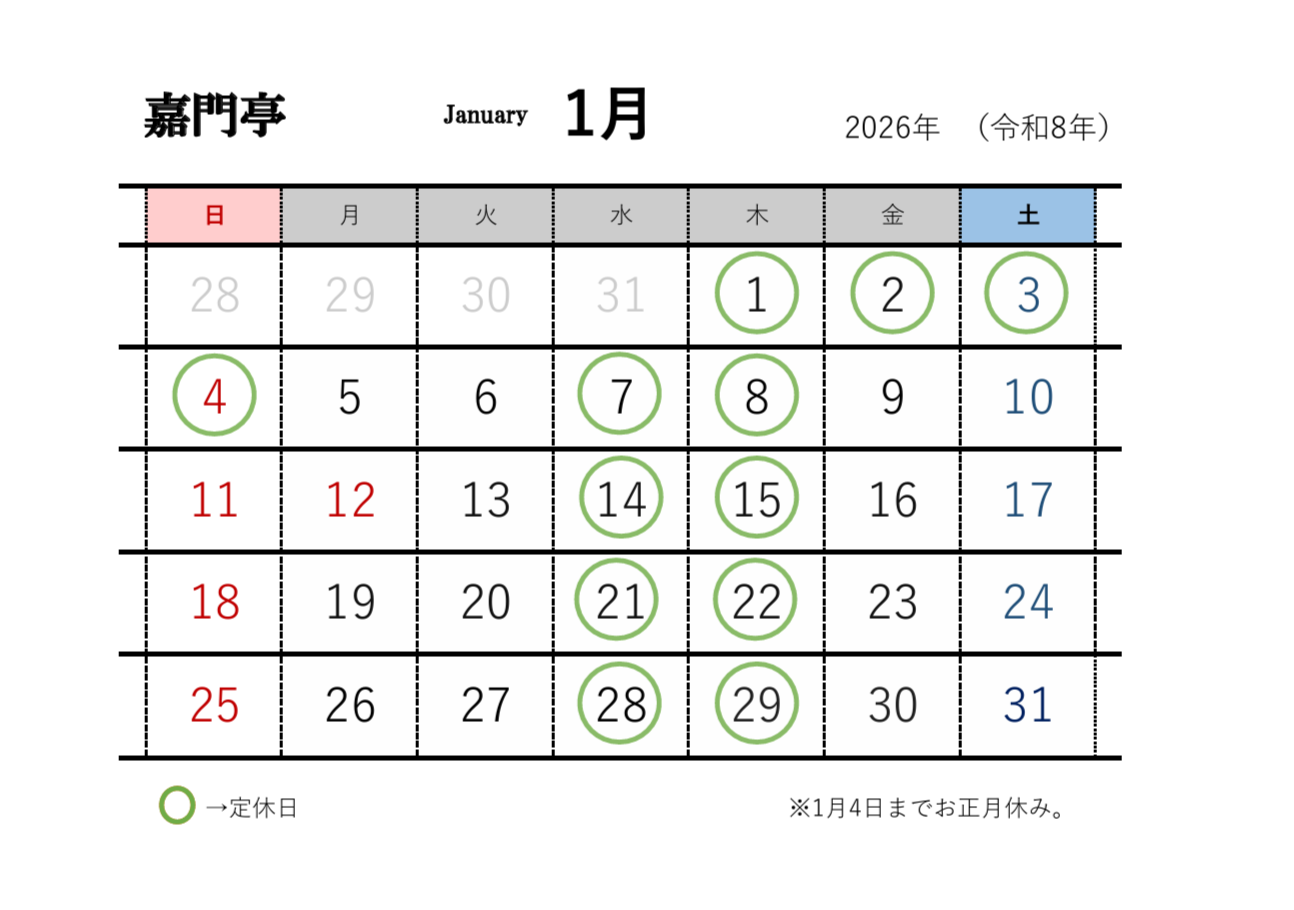 嘉門亭 January 1月 2026年 （令和8年）

| 日 | 月 | 火 | 水 | 木 | 金 | 土 |
|---|---|---|---|---|---|---|
| 28 | 29 | 30 | 31 | 1 | 2 | 3 |
| 4 | 5 | 6 | 7 | 8 | 9 | 10 |
| 11 | 12 | 13 | 14 | 15 | 16 | 17 |
| 18 | 19 | 20 | 21 | 22 | 23 | 24 |
| 25 | 26 | 27 | 28 | 29 | 30 | 31 |

→定休日

※1月4日までお正月休み。